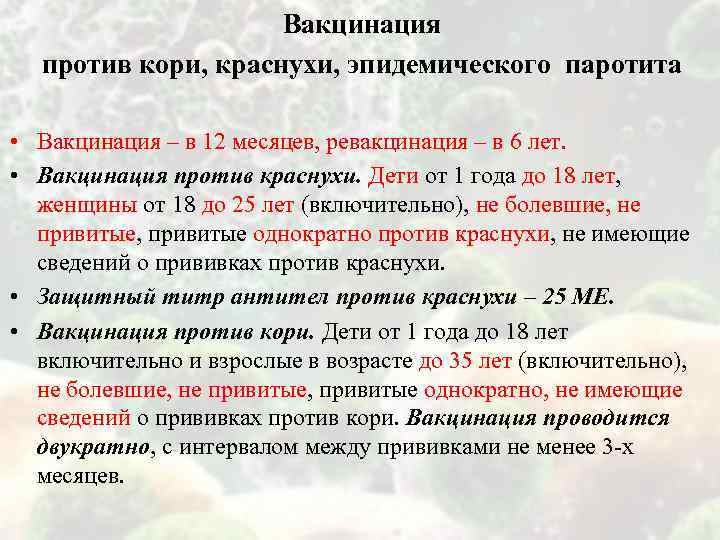 Вакцинация
против кори, краснухи, эпидемического паротита

• Вакцинация – в 12 месяцев, ревакцинация – в 6 лет.
• Вакцинация против краснухи. Дети от 1 года до 18 лет, женщины от 18 до 25 лет (включительно), не болевшие, не привитые, привитые однократно против краснухи, не имеющие сведений о прививках против краснухи.
• Защитный титр антител против краснухи – 25 МЕ.
• Вакцинация против кори. Дети от 1 года до 18 лет включительно и взрослые в возрасте до 35 лет (включительно), не болевшие, не привитые, привитые однократно, не имеющие сведений о прививках против кори. Вакцинация проводится двукратно, с интервалом между прививками не менее 3-х месяцев.